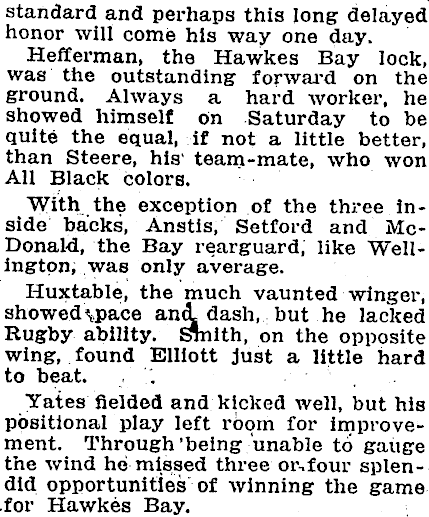 standard and perhaps this long delayed honor will come his way one day.

Hefferman, the Hawkes Bay lock, was the outstanding forward on the ground. Always a hard worker, he showed himself on Saturday to be quite the equal, if not a little better, than Steere, his team-mate, who won All Black colors.

With the exception of the three inside backs, Anstis, Setford and McDonald, the Bay rearguard, like Wellington, was only average.

Huxtable, the much vaunted winger, showed pace and dash, but he lacked Rugby ability. Smith, on the opposite wing, found Elliott just a little hard to beat.

Yates fielded and kicked well, but his positional play left room for improvement. Through being unable to gauge the wind he missed three or four splendid opportunities of winning the game for Hawkes Bay.